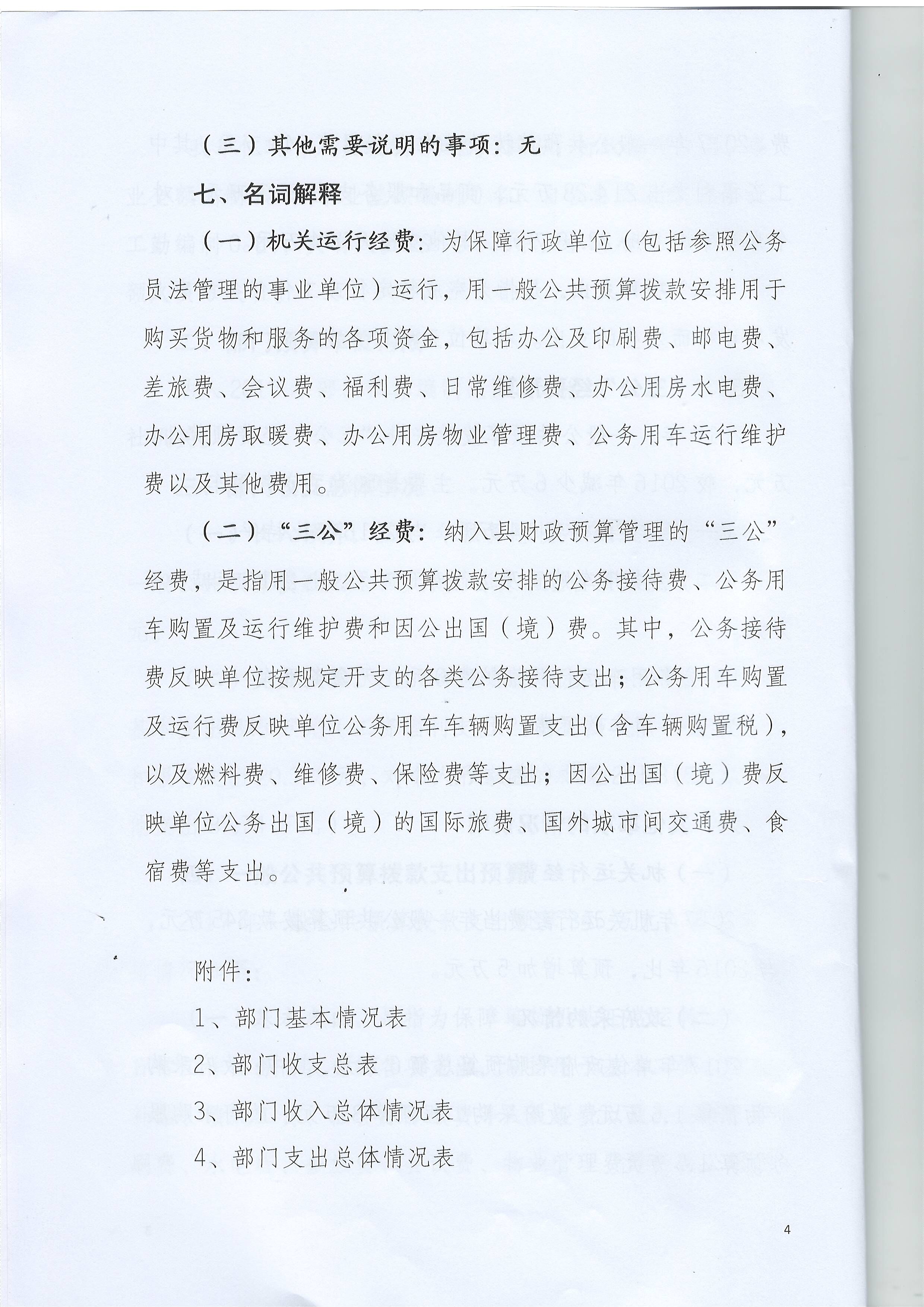 （三）其他需要说明的事项：无

七、名词解释

（一）机关运行经费：为保障行政单位（包括参照公务员法管理的事业单位）运行，用一般公共预算拨款安排用于购买货物和服务的各项资金，包括办公及印刷费、邮电费、差旅费、会议费、福利费、日常维修费、办公用房水电费、办公用房取暖费、办公用房物业管理费、公务用车运行维护费以及其他费用。

（二）“三公”经费：纳入县财政预算管理的“三公”经费，是指用一般公共预算拨款安排的公务接待费、公务用车购置及运行维护费和因公出国（境）费。其中，公务接待费反映单位按规定开支的各类公务接待支出；公务用车购置及运行费反映单位公务用车车辆购置支出（含车辆购置税），以及燃料费、维修费、保险费等支出；因公出国（境）费反映单位公务出国（境）的国际旅费、国外城市间交通费、食宿费等支出。

附件：

1、部门基本情况表

2、部门收支总表

3、部门收入总体情况表

4、部门支出总体情况表

4